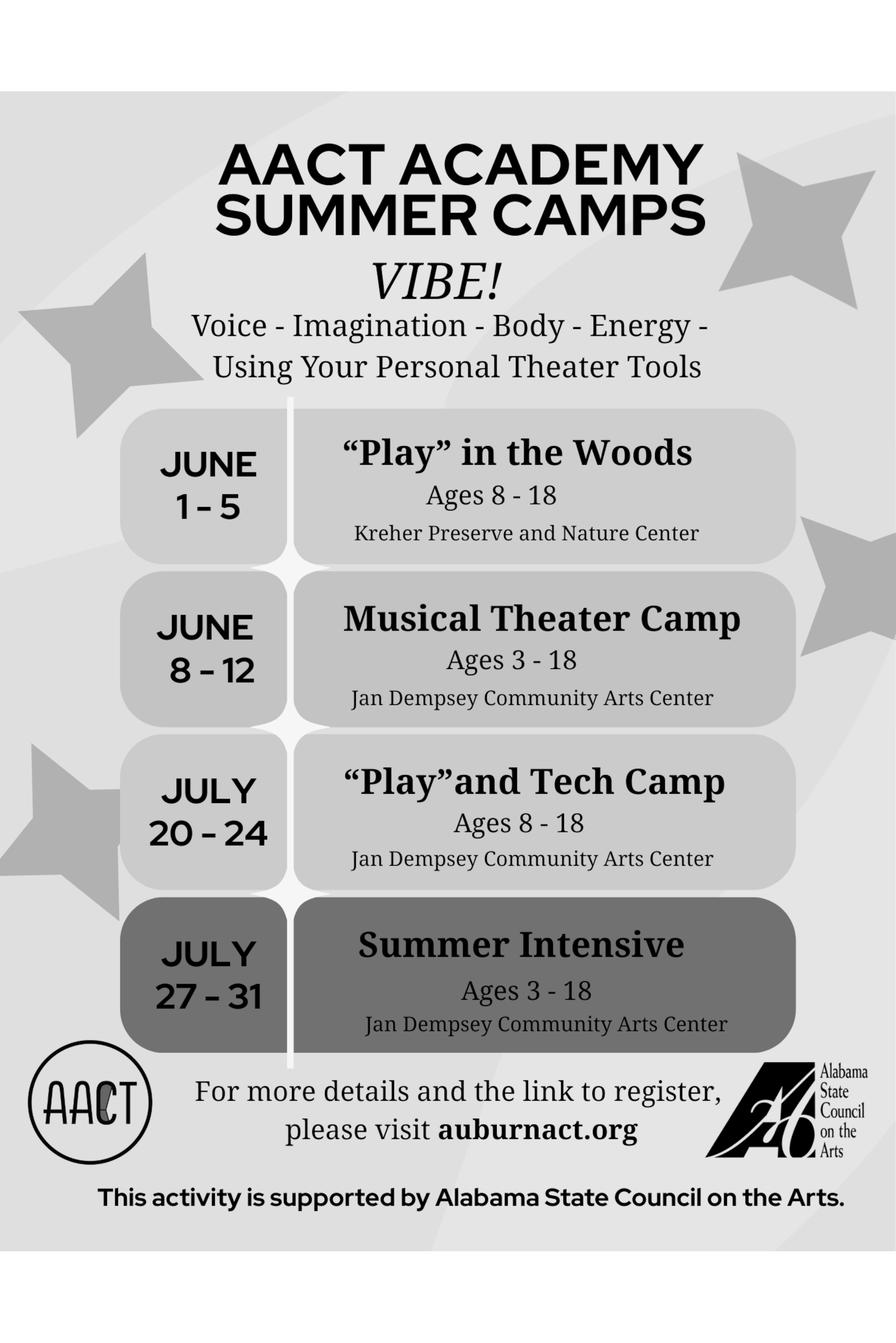 AACT ACADEMY SUMMER CAMPS

VIBE!

Voice - Imagination - Body - Energy - Using Your Personal Theater Tools

JUNE 1 - 5

“Play” in the Woods

Ages 8 - 18

Kreher Preserve and Nature Center

JUNE 8 - 12

Musical Theater Camp

Ages 3 - 18

Jan Dempsey Community Arts Center

JULY 20 - 24

“Play”and Tech Camp

Ages 8 - 18

Jan Dempsey Community Arts Center

JULY 27 - 31

Summer Intensive

Ages 3 - 18

Jan Dempsey Community Arts Center

AACT

For more details and the link to register, please visit auburnact.org

Alabama State Council on the Arts

This activity is supported by Alabama State Council on the Arts.